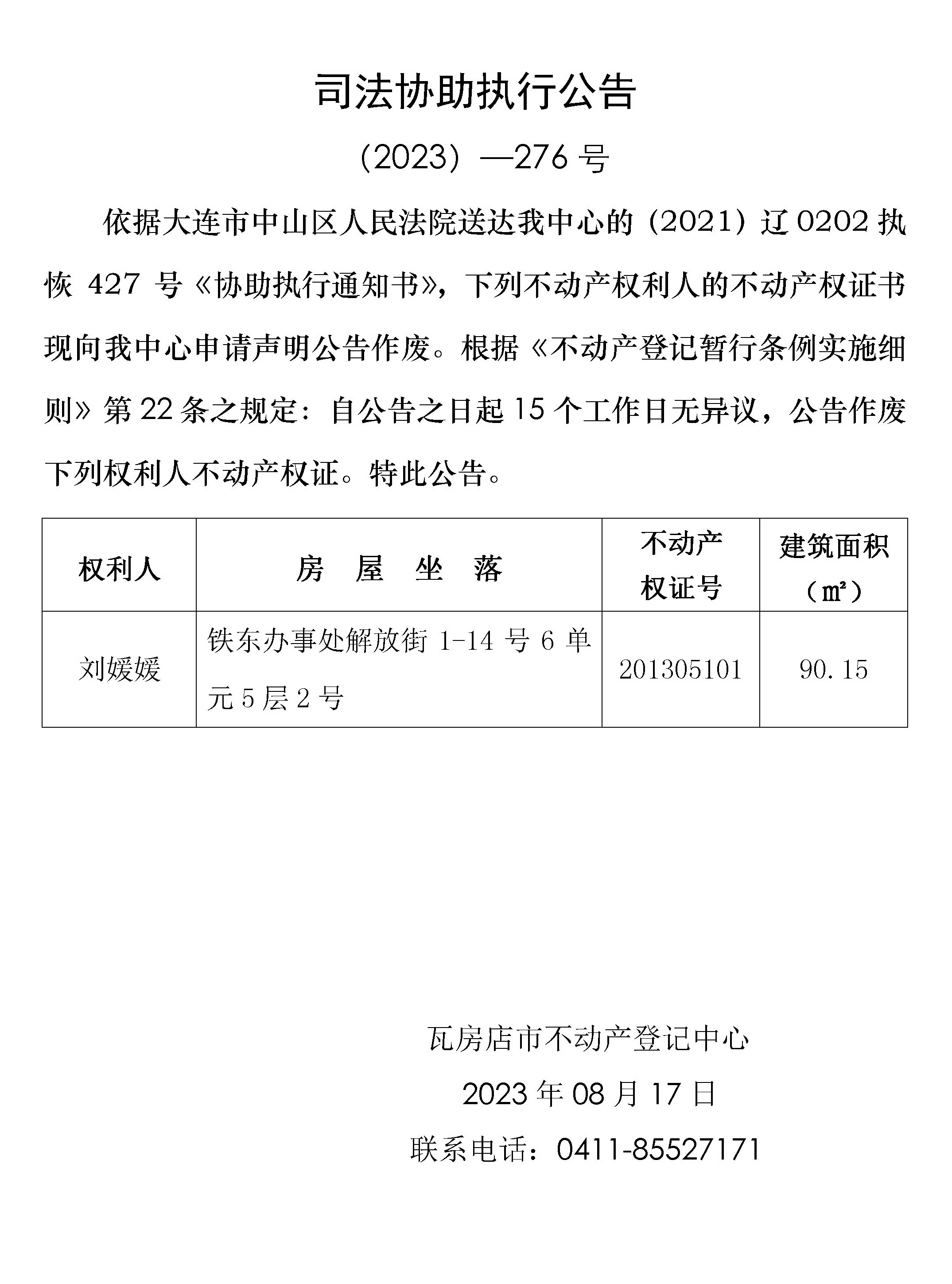 司法协助执行公告

（2023）—276 号

依据大连市中山区人民法院送达我中心的（2021）辽 0202 执恢 427 号《协助执行通知书》，下列不动产权利人的不动产权证书现向我中心申请声明公告作废。根据《不动产登记暂行条例实施细则》第 22 条之规定：自公告之日起 15 个工作日无异议，公告作废下列权利人不动产权证。特此公告。

| 权利人 | 房 屋 坐 落 | 不动产权证号 | 建筑面积（㎡） |
|---|---|---|---|
| 刘媛媛 | 铁东办事处解放街 1-14 号 6 单元 5 层 2 号 | 201305101 | 90.15 |

瓦房店市不动产登记中心

2023 年 08 月 17 日

联系电话：0411-85527171